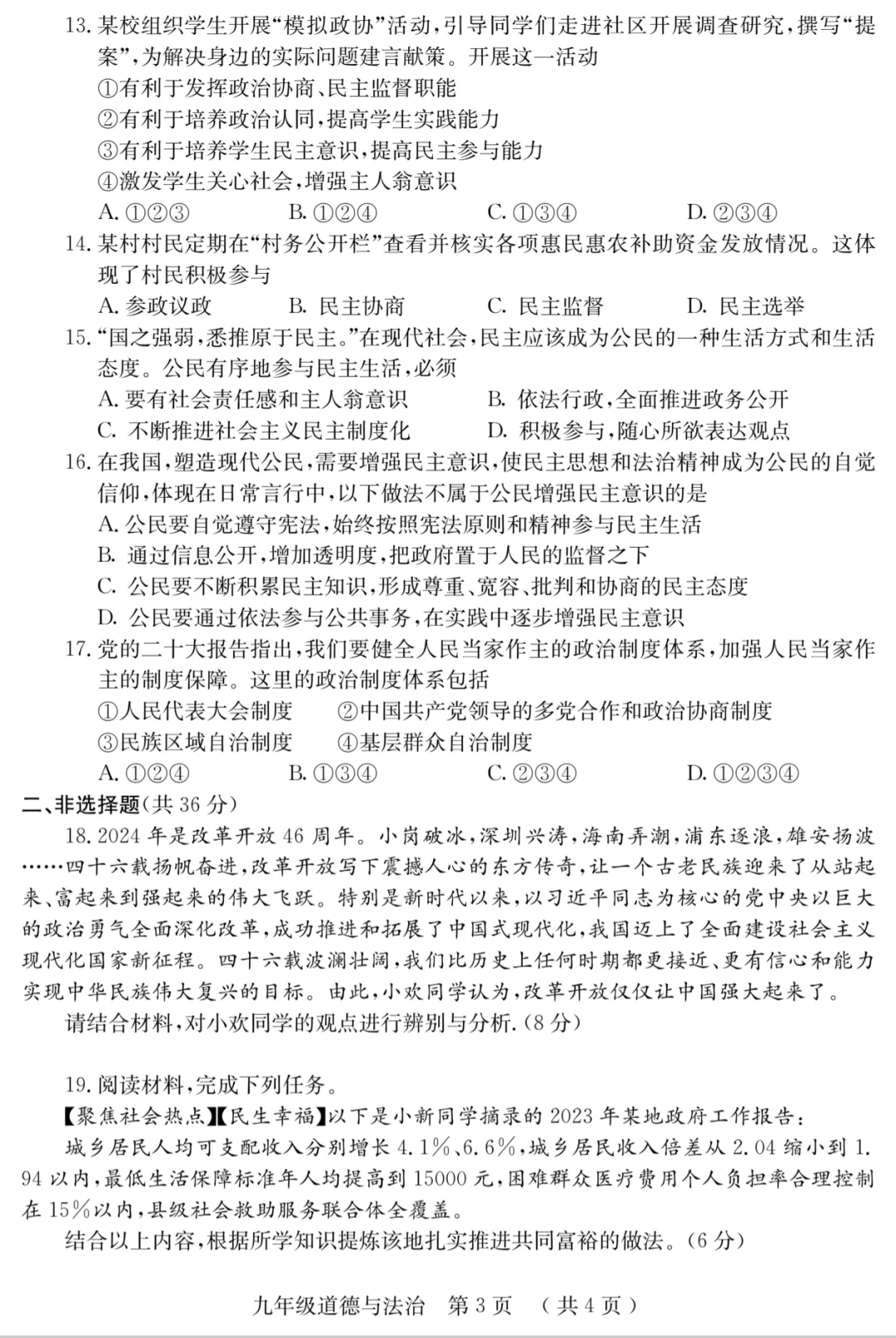 13.某校组织学生开展“模拟政协”活动，引导同学们走进社区开展调查研究，撰写“提案”，为解决身边的实际问题建言献策。开展这一活动
①有利于发挥政治协商、民主监督职能
②有利于培养政治认同，提高学生实践能力
③有利于培养学生民主意识，提高民主参与能力
④激发学生关心社会，增强主人翁意识
A.①②③ B.①②④ C.①③④ D.②③④

14.某村村民定期在“村务公开栏”查看并核实各项惠民惠农补助资金发放情况。这体现了村民积极参与
A.参政议政 B.民主协商 C.民主监督 D.民主选举

15.“国之强弱，悉推原于民主。”在现代社会，民主应该成为公民的一种生活方式和生活态度。公民有序地参与民主生活，必须
A.要有社会责任感和主人翁意识 B.依法行政，全面推进政务公开
C.不断推进社会主义民主制度化 D.积极参与，随心所欲表达观点

16.在我国，塑造现代公民，需要增强民主意识，使民主思想和法治精神成为公民的自觉信仰，体现在日常言行中，以下做法不属于公民增强民主意识的是
A.公民要自觉遵守宪法，始终按照宪法原则和精神参与民主生活
B.通过信息公开，增加透明度，把政府置于人民的监督之下
C.公民要不断积累民主知识，形成尊重、宽容、批判和协商的民主态度
D.公民要通过依法参与公共事务，在实践中逐步增强民主意识

17.党的二十大报告指出，我们要健全人民当家作主的政治制度体系，加强人民当家作主的制度保障。这里的政治制度体系包括
①人民代表大会制度 ②中国共产党领导的多党合作和政治协商制度
③民族区域自治制度 ④基层群众自治制度
A.①②④ B.①③④ C.②③④ D.①②③④

二、非选择题(共36分)

18.2024年是改革开放46周年。小岗破冰，深圳兴涛，海南弄潮，浦东逐浪，雄安扬波……四十六载扬帆奋进，改革开放写下震撼人心的东方传奇，让一个古老民族迎来了从站起来、富起来到强起来的伟大飞跃。特别是新时代以来，以习近平同志为核心的党中央以巨大的政治勇气全面深化改革，成功推进和拓展了中国式现代化，我国迈上了全面建设社会主义现代化国家新征程。四十六载波澜壮阔，我们比历史上任何时期都更接近、更有信心和能力实现中华民族伟大复兴的目标。由此，小欢同学认为，改革开放仅仅让中国强大起来了。

请结合材料，对小欢同学的观点进行辨别与分析.(8分)

19.阅读材料，完成下列任务。

【聚焦社会热点】【民生幸福】以下是小新同学摘录的2023年某地政府工作报告：

城乡居民人均可支配收入分别增长4.1%、6.6%，城乡居民收入倍差从2.04缩小到1.94以内，最低生活保障标准年人均提高到15000元，困难群众医疗费用个人负担率合理控制在15%以内，县级社会救助服务联合体全覆盖。

结合以上内容，根据所学知识提炼该地扎实推进共同富裕的做法。(6分)

九年级道德与法治 第3页 (共4页)